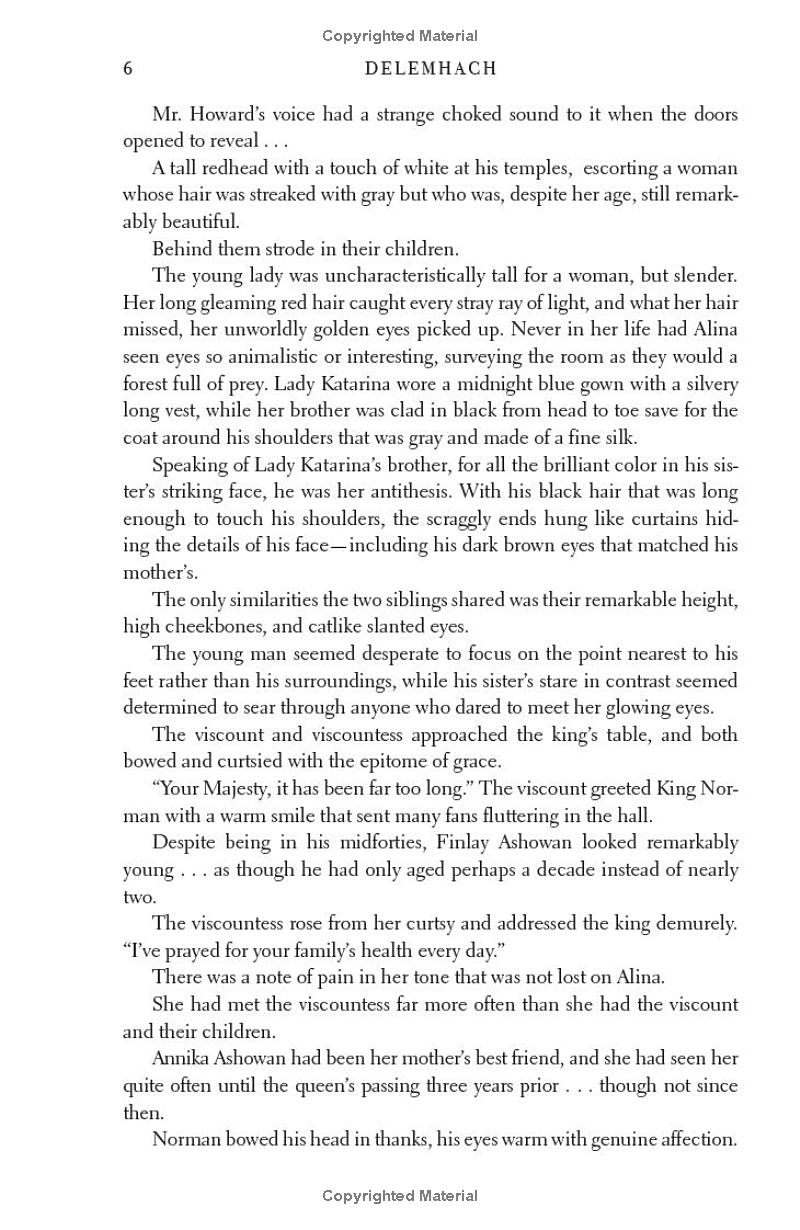 Copyrighted Material

6 DELEMHACH

Mr. Howard's voice had a strange choked sound to it when the doors opened to reveal . . .

A tall redhead with a touch of white at his temples, escorting a woman whose hair was streaked with gray but who was, despite her age, still remarkably beautiful.

Behind them strode in their children.

The young lady was uncharacteristically tall for a woman, but slender. Her long gleaming red hair caught every stray ray of light, and what her hair missed, her unworldly golden eyes picked up. Never in her life had Alina seen eyes so animalistic or interesting, surveying the room as they would a forest full of prey. Lady Katarina wore a midnight blue gown with a silvery long vest, while her brother was clad in black from head to toe save for the coat around his shoulders that was gray and made of a fine silk.

Speaking of Lady Katarina's brother, for all the brilliant color in his sister's striking face, he was her antithesis. With his black hair that was long enough to touch his shoulders, the scraggly ends hung like curtains hiding the details of his face—including his dark brown eyes that matched his mother's.

The only similarities the two siblings shared was their remarkable height, high cheekbones, and catlike slanted eyes.

The young man seemed desperate to focus on the point nearest to his feet rather than his surroundings, while his sister's stare in contrast seemed determined to sear through anyone who dared to meet her glowing eyes.

The viscount and viscountess approached the king's table, and both bowed and curtsied with the epitome of grace.

"Your Majesty, it has been far too long." The viscount greeted King Norman with a warm smile that sent many fans fluttering in the hall.

Despite being in his midforties, Finlay Ashowan looked remarkably young . . . as though he had only aged perhaps a decade instead of nearly two.

The viscountess rose from her curtsy and addressed the king demurely. "I've prayed for your family's health every day."

There was a note of pain in her tone that was not lost on Alina.

She had met the viscountess far more often than she had the viscount and their children.

Annika Ashowan had been her mother's best friend, and she had seen her quite often until the queen's passing three years prior . . . though not since then.

Norman bowed his head in thanks, his eyes warm with genuine affection.

Copyrighted Material